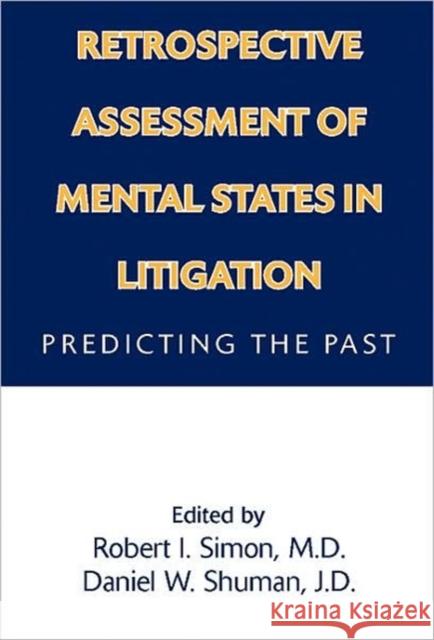 RETROSPECTIVE ASSESSMENT OF MENTAL STATES IN LITIGATION

PREDICTING THE PAST

Edited by
Robert I. Simon, M.D.
Daniel W. Shuman, J.D.